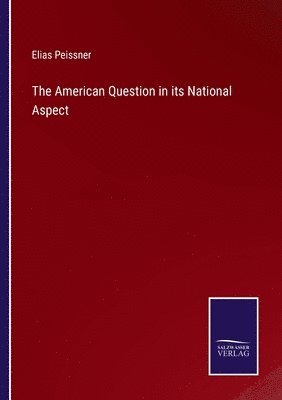 Elias Peissner

The American Question in its National Aspect

SALZWASSER
VERLAG